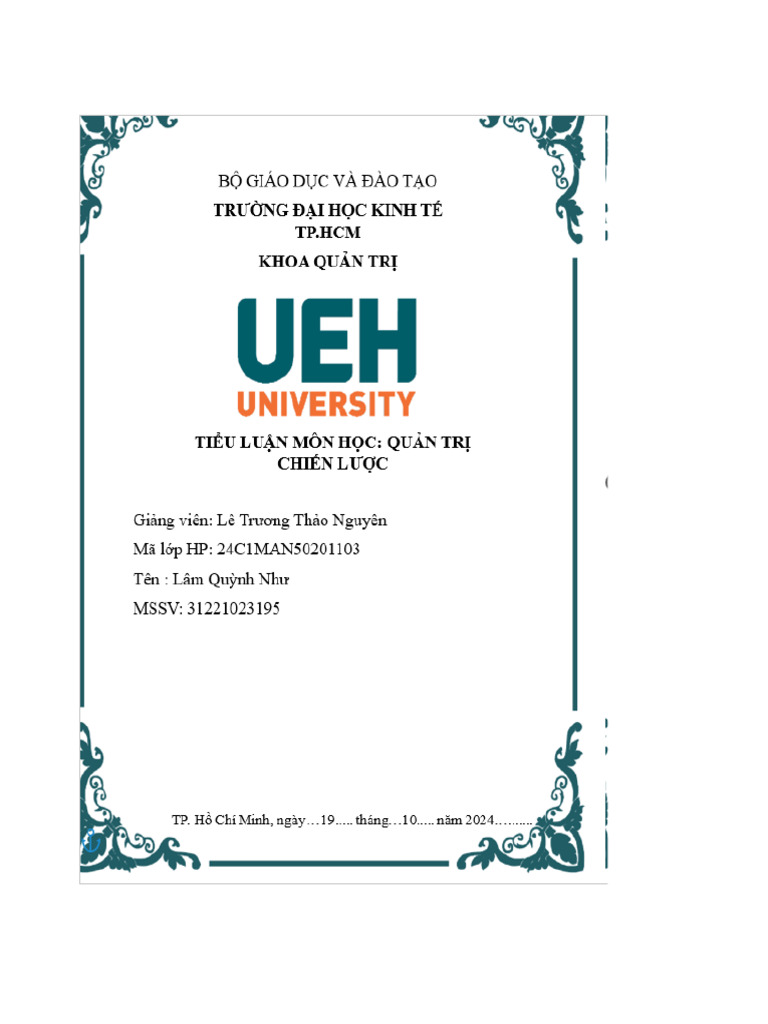 BỘ GIÁO DỤC VÀ ĐÀO TẠO

TRƯỜNG ĐẠI HỌC KINH TẾ TP.HCM

KHOA QUẢN TRỊ

UEH
UNIVERSITY

TIỂU LUẬN MÔN HỌC: QUẢN TRỊ CHIẾN LƯỢC

Giảng viên: Lê Trương Thảo Nguyên

Mã lớp HP: 24C1MAN50201103

Tên : Lâm Quỳnh Như

MSSV: 31221023195

TP. Hồ Chí Minh, ngày…19..... tháng…10..... năm 2024………